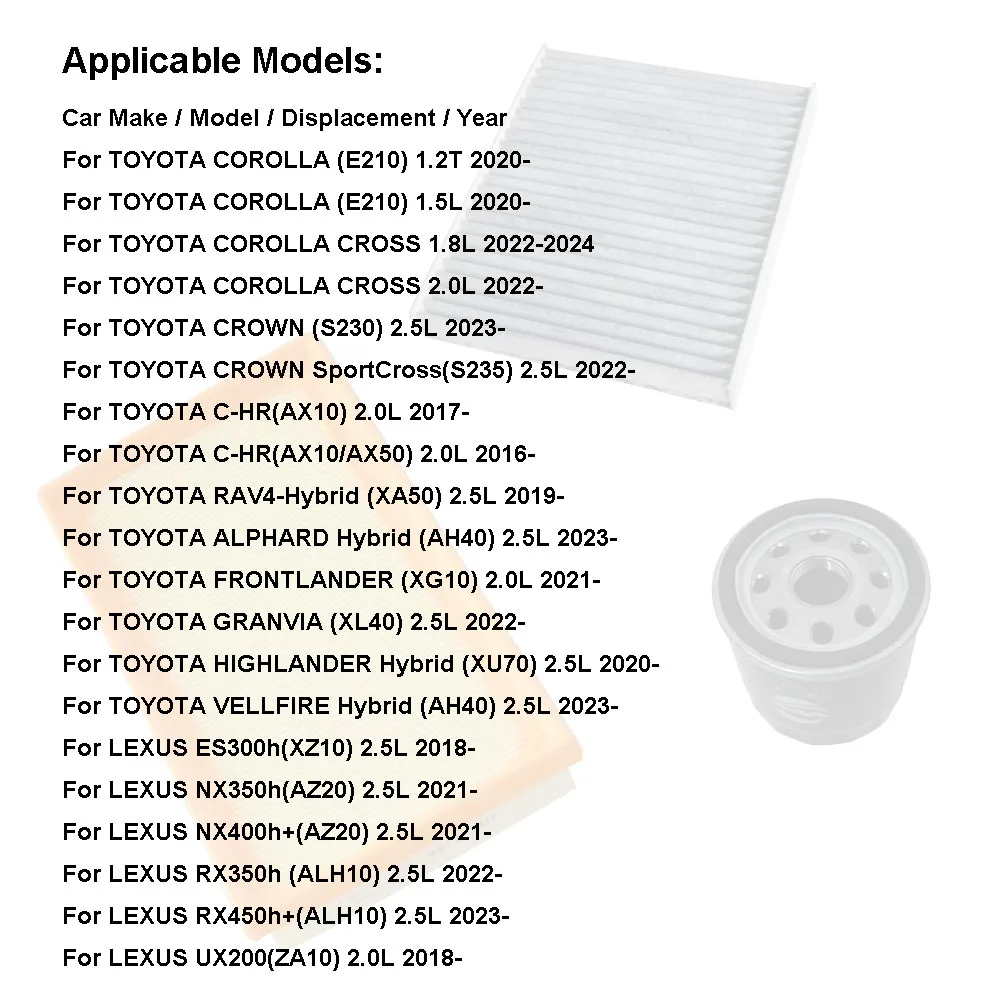 Applicable Models:

Car Make / Model / Displacement / Year
For TOYOTA COROLLA (E210) 1.2T 2020-
For TOYOTA COROLLA (E210) 1.5L 2020-
For TOYOTA COROLLA CROSS 1.8L 2022-2024
For TOYOTA COROLLA CROSS 2.0L 2022-
For TOYOTA CROWN (S230) 2.5L 2023-
For TOYOTA CROWN SportCross(S235) 2.5L 2022-
For TOYOTA C-HR(AX10) 2.0L 2017-
For TOYOTA C-HR(AX10/AX50) 2.0L 2016-
For TOYOTA RAV4-Hybrid (XA50) 2.5L 2019-
For TOYOTA ALPHARD Hybrid (AH40) 2.5L 2023-
For TOYOTA FRONTLANDER (XG10) 2.0L 2021-
For TOYOTA GRANVIA (XL40) 2.5L 2022-
For TOYOTA HIGHLANDER Hybrid (XU70) 2.5L 2020-
For TOYOTA VELLFIRE Hybrid (AH40) 2.5L 2023-
For LEXUS ES300h(XZ10) 2.5L 2018-
For LEXUS NX350h(AZ20) 2.5L 2021-
For LEXUS NX400h+(AZ20) 2.5L 2021-
For LEXUS RX350h (ALH10) 2.5L 2022-
For LEXUS RX450h+(ALH10) 2.5L 2023-
For LEXUS UX200(ZA10) 2.0L 2018-